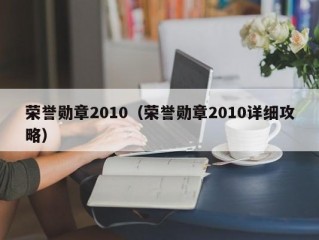 荣誉勋章2010（荣誉勋章2010详细攻略）